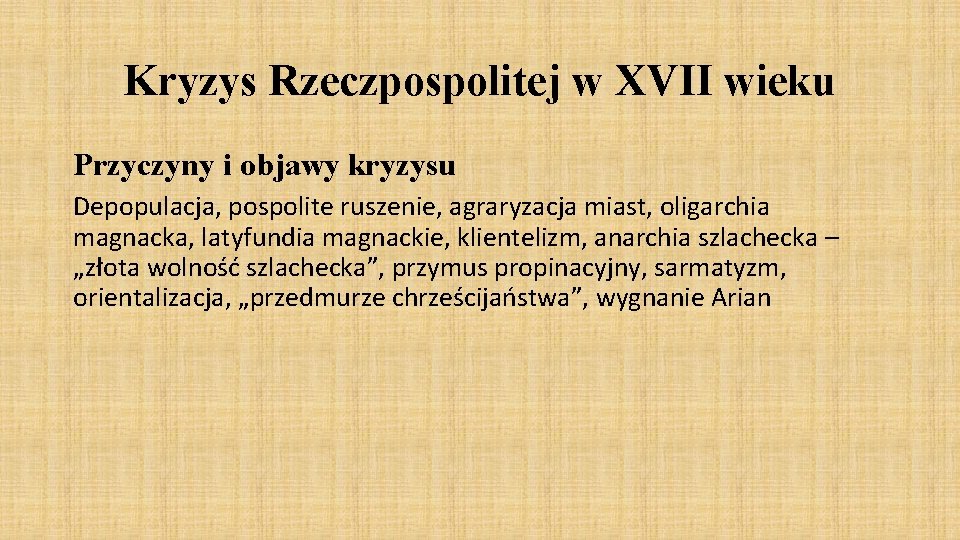 Kryzys Rzeczpospolitej w XVII wieku

Przyczyny i objawy kryzysu

Depopulacja, pospolite ruszenie, agraryzacja miast, oligarchia magnacka, latyfundia magnackie, klientelizm, anarchia szlachecka – „złota wolność szlachecka”, przymus propinacyjny, sarmatyzm, orientalizacja, „przedmurze chrześcijaństwa”, wygnanie Arian